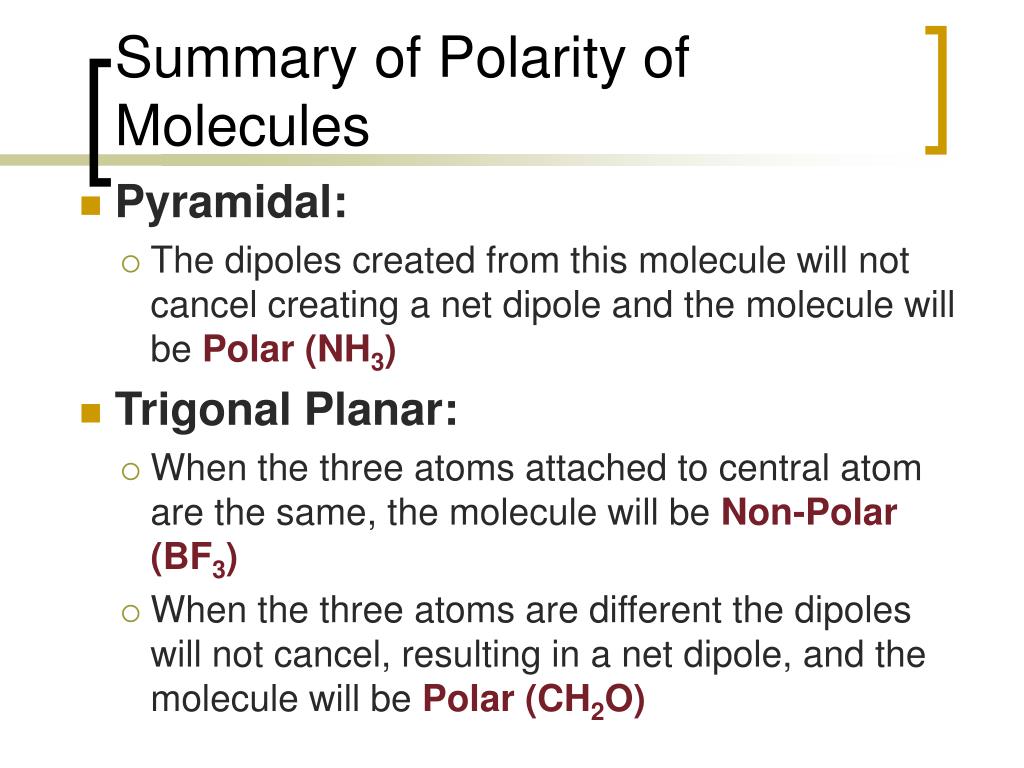 Summary of Polarity of Molecules

Pyramidal:

The dipoles created from this molecule will not cancel creating a net dipole and the molecule will be Polar ($NH_3$)

Trigonal Planar:

When the three atoms attached to central atom are the same, the molecule will be Non-Polar ($BF_3$)

When the three atoms are different the dipoles will not cancel, resulting in a net dipole, and the molecule will be Polar ($CH_2O$)